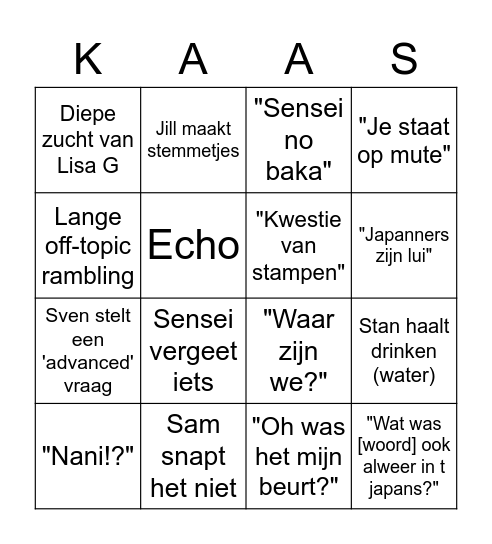 | K | A | A | S |
|---|---|---|---|
| Diepe zucht van Lisa G | Jill maakt stemmetjes | "Sensei no baka" | "Je staat op mute" |
| Lange off-topic rambling | Echo | "Kwestie van stampen" | "Japanners zijn lui" |
| Sven stelt een 'advanced' vraag | Sensei vergeet iets | "Waar zijn we?" | Stan haalt drinken (water) |
| "Nani!?" | Sam snapt het niet | "Oh was het mijn beurt?" | "Wat was [woord] ook alweer in t japans?" |